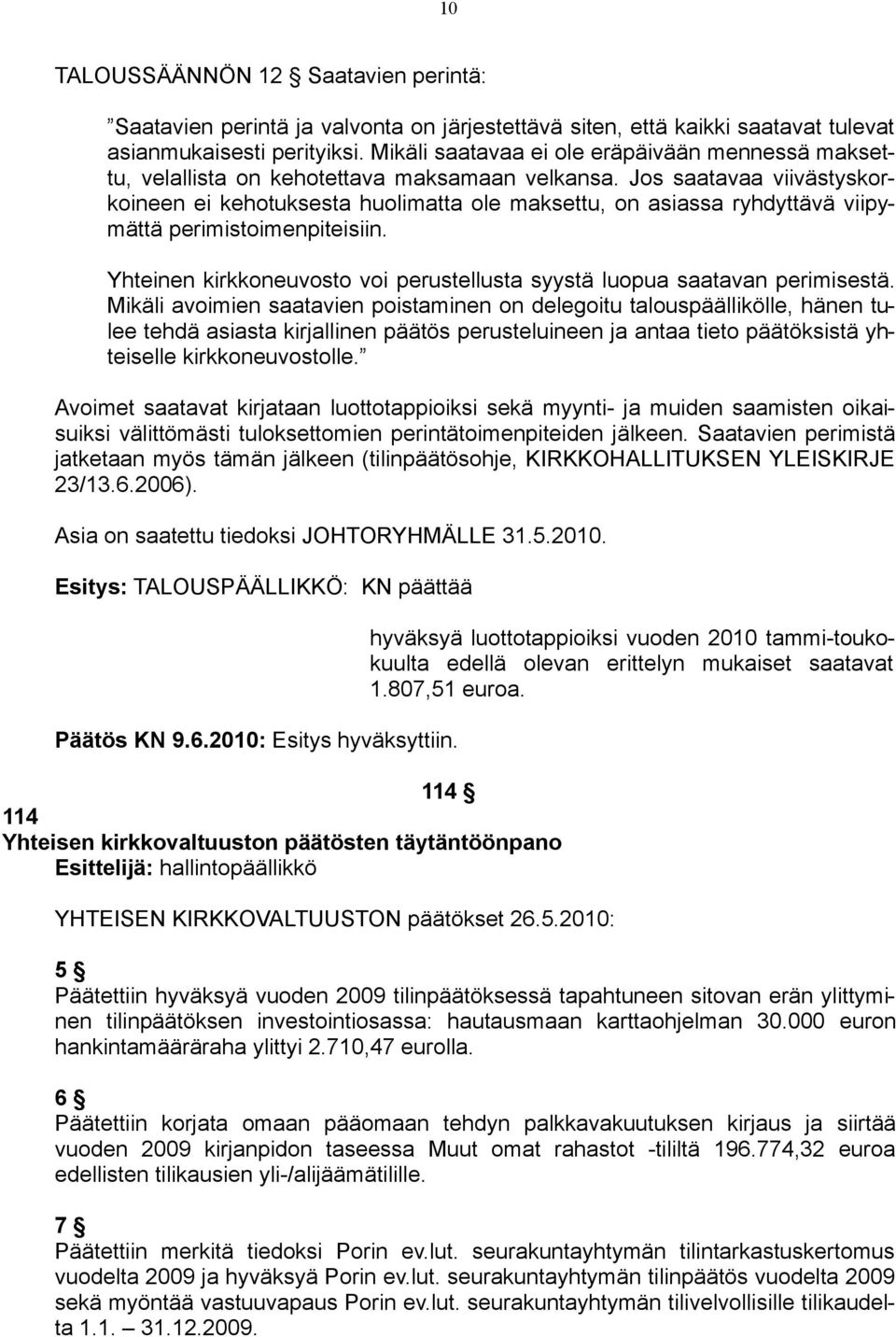 10

TALOUSSÄÄNNÖN 12 § Saatavien perintä:

”Saatavien perintä ja valvonta on järjestettävä siten, että kaikki saatavat tulevat asianmukaisesti perityiksi. Mikäli saatavaa ei ole eräpäivään mennessä maksettu, velallista on kehotettava maksamaan velkansa. Jos saatavaa viivästyskorkoineen ei kehotuksesta huolimatta ole maksettu, on asiassa ryhdyttävä viipymättä perimistoimenpiteisiin.

Yhteinen kirkkoneuvosto voi perustellusta syystä luopua saatavan perimisestä. Mikäli avoimien saatavien poistaminen on delegoitu talouspäällikölle, hänen tulee tehdä asiasta kirjallinen päätös perusteluineen ja antaa tieto päätöksistä yhteiselle kirkkoneuvostolle.”

Avoimet saatavat kirjataan luottotappioiksi sekä myynti- ja muiden saamisten oikaisuiksi välittömästi tuloksettomien perintätoimenpiteiden jälkeen. Saatavien perimistä jatketaan myös tämän jälkeen (tilinpäätösohje, KIRKKOHALLITUKSEN YLEISKIRJE 23/13.6.2006).

Asia on saatettu tiedoksi JOHTORYHMÄLLE 31.5.2010.

Esitys: TALOUSPÄÄLLIKKÖ: KN päättää

hyväksyä luottotappioiksi vuoden 2010 tammi-toukokuulta edellä olevan erittelyn mukaiset saatavat 1.807,51 euroa.

Päätös KN 9.6.2010: Esitys hyväksyttiin.

114 §

114
Yhteisen kirkkovaltuuston päätösten täytäntöönpano
Esittelijä: hallintopäällikkö

YHTEISEN KIRKKOVALTUUSTON päätökset 26.5.2010:

5 §
Päätettiin hyväksyä vuoden 2009 tilinpäätöksessä tapahtuneen sitovan erän ylittyminen tilinpäätöksen investointiosassa: hautausmaan karttaohjelman 30.000 euron hankintamääräraha ylittyi 2.710,47 eurolla.

6 §
Päätettiin korjata omaan pääomaan tehdyn palkkavakuutuksen kirjaus ja siirtää vuoden 2009 kirjanpidon taseessa Muut omat rahastot -tililtä 196.774,32 euroa edellisten tilikausien yli-/alijäämätilille.

7 §
Päätettiin merkitä tiedoksi Porin ev.lut. seurakuntayhtymän tilintarkastuskertomus vuodelta 2009 ja hyväksyä Porin ev.lut. seurakuntayhtymän tilinpäätös vuodelta 2009 sekä myöntää vastuuvapaus Porin ev.lut. seurakuntayhtymän tilivelvollisille tilikaudelta 1.1. – 31.12.2009.